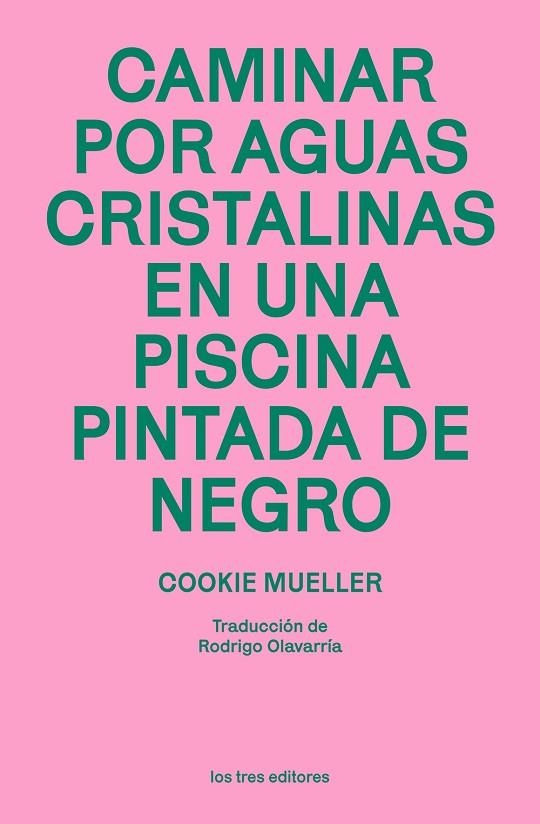 CAMINAR POR AGUAS CRISTALINAS EN UNA PISCINA PINTADA DE NEGRO

COOKIE MUELLER

Traducción de
Rodrigo Olavarría

los tres editores